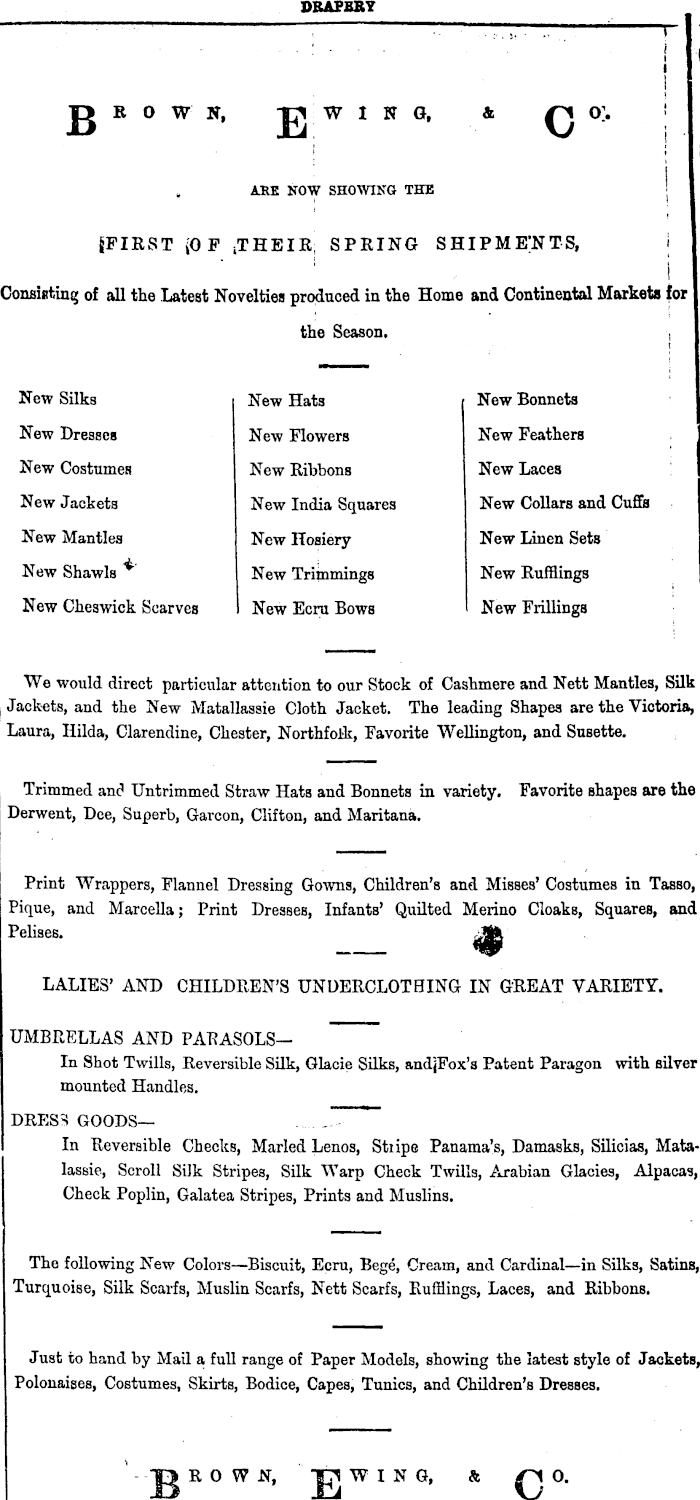 DRAPERY

BROWN, EWING, & CO.

ARE NOW SHOWING THE

FIRST OF THEIR SPRING SHIPMENTS,

Consisting of all the Latest Novelties produced in the Home and Continental Markets for the Season.

New Silks
New Dresses
New Costumes
New Jackets
New Mantles
New Shawls
New Cheswick Scarves

New Hats
New Flowers
New Ribbons
New India Squares
New Hosiery
New Trimmings
New Ecru Bows

New Bonnets
New Feathers
New Laces
New Collars and Cuffs
New Linen Sets
New Rufflings
New Frillings

We would direct particular attention to our Stock of Cashmere and Nett Mantles, Silk Jackets, and the New Matallassie Cloth Jacket. The leading Shapes are the Victoria, Laura, Hilda, Clarendine, Chester, Northfolk, Favorite Wellington, and Susette.

Trimmed and Untrimmed Straw Hats and Bonnets in variety. Favorite shapes are the Derwent, Dee, Superb, Garcon, Clifton, and Maritana.

Print Wrappers, Flannel Dressing Gowns, Children's and Misses' Costumes in Tasso, Pique, and Marcella; Print Dresses, Infants' Quilted Merino Cloaks, Squares, and Pelises.

LALIES' AND CHILDREN'S UNDERCLOTHING IN GREAT VARIETY.

UMBRELLAS AND PARASOLS—
In Shot Twills, Reversible Silk, Glacie Silks, and Fox's Patent Paragon with silver mounted Handles.

DRESS GOODS—
In Reversible Checks, Marled Lenos, Stripe Panama's, Damasks, Silicias, Matalassie, Scroll Silk Stripes, Silk Warp Check Twills, Arabian Glacies, Alpacas, Check Poplin, Galatea Stripes, Prints and Muslins.

The following New Colors—Biscuit, Ecru, Begé, Cream, and Cardinal—in Silks, Satins, Turquoise, Silk Scarfs, Muslin Scarfs, Nett Scarfs, Rufflings, Laces, and Ribbons.

Just to hand by Mail a full range of Paper Models, showing the latest style of Jackets, Polonaises, Costumes, Skirts, Bodice, Capes, Tunics, and Children's Dresses.

BROWN, EWING, & CO.